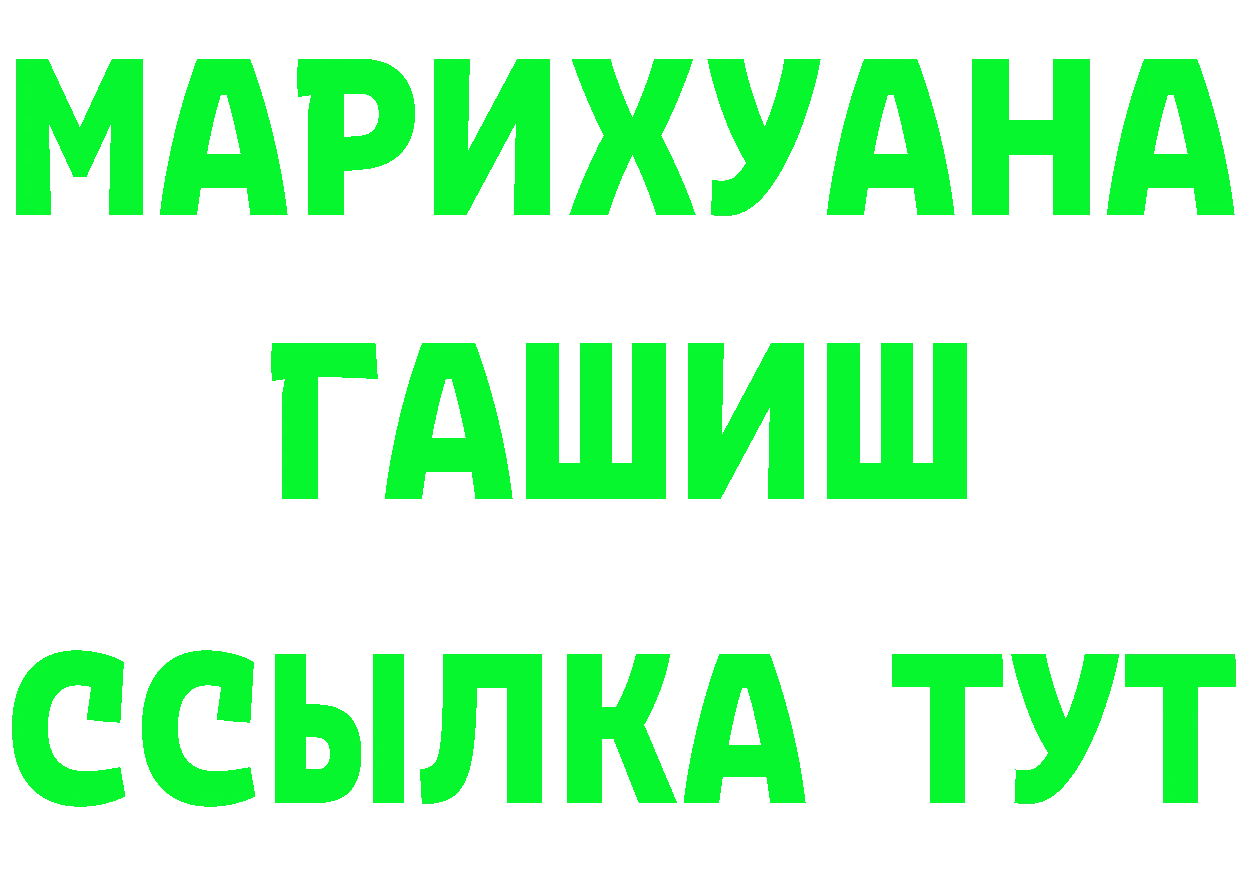 МАРИХУАНА
ГАШИШ
ССЫЛКА ТУТ